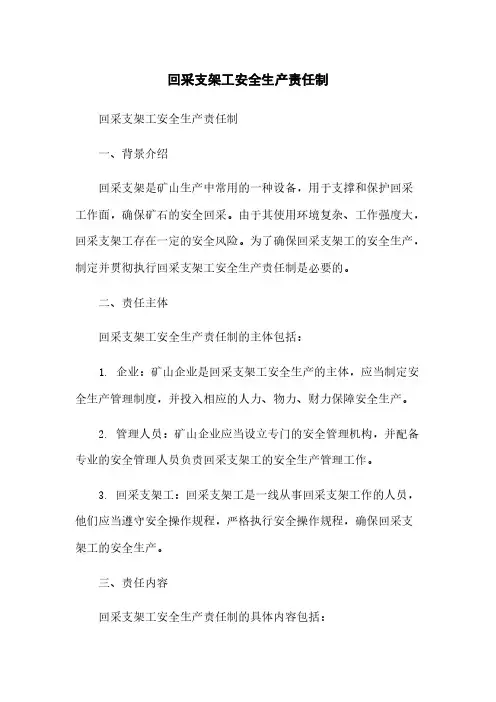 回采支架工安全生产责任制

回采支架工安全生产责任制

一、背景介绍

回采支架是矿山生产中常用的一种设备，用于支撑和保护回采工作面，确保矿石的安全回采。由于其使用环境复杂、工作强度大，回采支架工存在一定的安全风险。为了确保回采支架工的安全生产，制定并贯彻执行回采支架工安全生产责任制是必要的。

二、责任主体

回采支架工安全生产责任制的主体包括：

1. 企业：矿山企业是回采支架工安全生产的主体，应当制定安全生产管理制度，并投入相应的人力、物力、财力保障安全生产。

2. 管理人员：矿山企业应当设立专门的安全管理机构，并配备专业的安全管理人员负责回采支架工的安全生产管理工作。

3. 回采支架工：回采支架工是一线从事回采支架工作的人员，他们应当遵守安全操作规程，严格执行安全操作规程，确保回采支架工的安全生产。

三、责任内容

回采支架工安全生产责任制的具体内容包括：